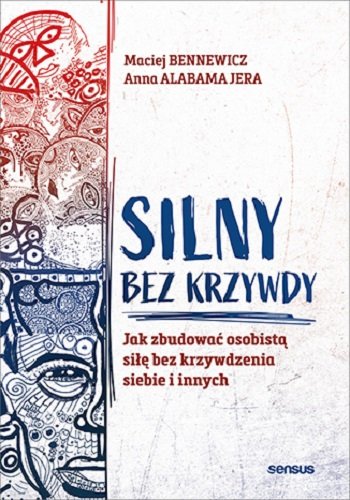 Maciej BENNEWICZ
Anna ALABAMA JERA

SILNY
BEZ KRZYWDY

Jak zbudować osobistą siłę bez krzywdzenia siebie i innych

sensus